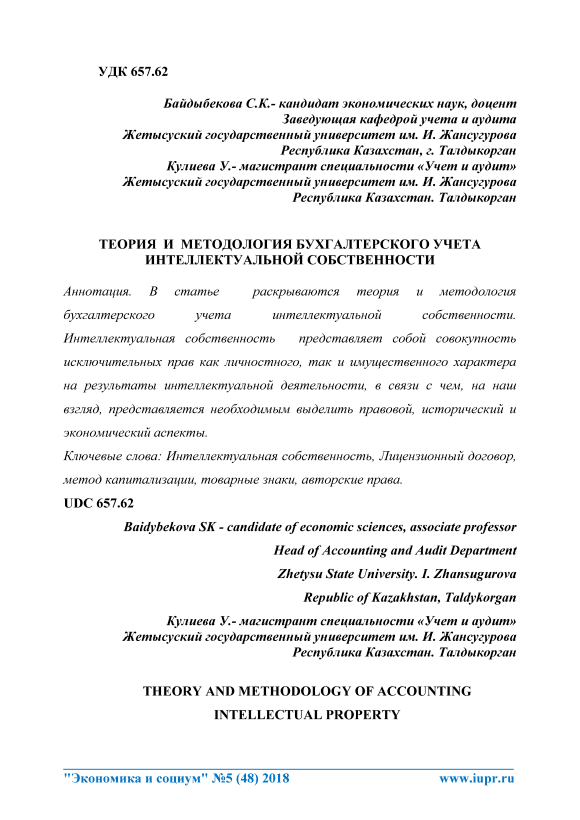 УДК 657.62

Байдыбекова С.К.- кандидат экономических наук, доцент
Заведующая кафедрой учета и аудита
Жетысуский государственный университет им. И. Жансугурова
Республика Казахстан, г. Талдыкорган
Кулиева У.- магистрант специальности «Учет и аудит»
Жетысуский государственный университет им. И. Жансугурова
Республика Казахстан. Талдыкорган

ТЕОРИЯ И МЕТОДОЛОГИЯ БУХГАЛТЕРСКОГО УЧЕТА ИНТЕЛЛЕКТУАЛЬНОЙ СОБСТВЕННОСТИ

Аннотация. В статье раскрываются теория и методология бухгалтерского учета интеллектуальной собственности. Интеллектуальная собственность представляет собой совокупность исключительных прав как личностного, так и имущественного характера на результаты интеллектуальной деятельности, в связи с чем, на наш взгляд, представляется необходимым выделить правовой, исторический и экономический аспекты.

Ключевые слова: Интеллектуальная собственность, Лицензионный договор, метод капитализации, товарные знаки, авторские права.

UDC 657.62

Baidybekova SK - candidate of economic sciences, associate professor
Head of Accounting and Audit Department
Zhetysu State University. I. Zhansugurova
Republic of Kazakhstan, Taldykorgan
Кулиева У.- магистрант специальности «Учет и аудит»
Жетысуский государственный университет им. И. Жансугурова
Республика Казахстан. Талдыкорган

THEORY AND METHODOLOGY OF ACCOUNTING INTELLECTUAL PROPERTY

"Экономика и социум" №5 (48) 2018 www.iupr.ru